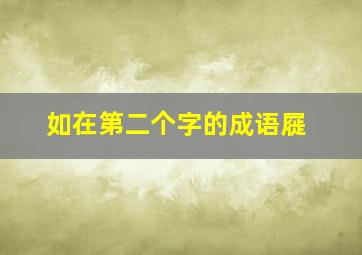 如在第二个字的成语屣